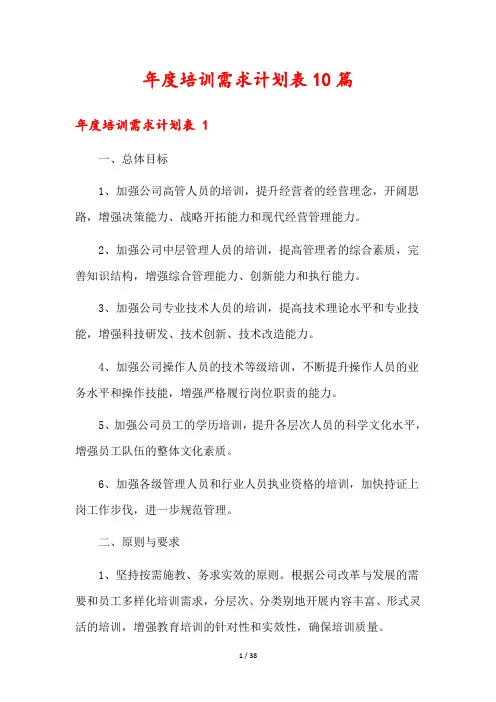 年度培训需求计划表10篇

年度培训需求计划表 1

一、总体目标

1、加强公司高管人员的培训，提升经营者的经营理念，开阔思路，增强决策能力、战略开拓能力和现代经营管理能力。

2、加强公司中层管理人员的培训，提高管理者的综合素质，完善知识结构，增强综合管理能力、创新能力和执行能力。

3、加强公司专业技术人员的培训，提高技术理论水平和专业技能，增强科技研发、技术创新、技术改造能力。

4、加强公司操作人员的技术等级培训，不断提升操作人员的业务水平和操作技能，增强严格履行岗位职责的能力。

5、加强公司员工的学历培训，提升各层次人员的科学文化水平，增强员工队伍的整体文化素质。

6、加强各级管理人员和行业人员执业资格的培训，加快持证上岗工作步伐，进一步规范管理。

二、原则与要求

1、坚持按需施教、务求实效的原则。根据公司改革与发展的需要和员工多样化培训需求，分层次、分类别地开展内容丰富、形式灵活的培训，增强教育培训的针对性和实效性，确保培训质量。

1 / 38